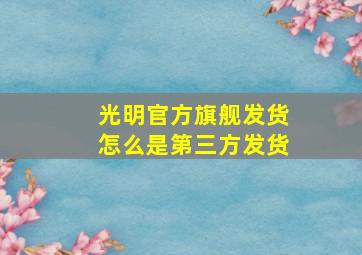 光明官方旗舰发货
怎么是第三方发货